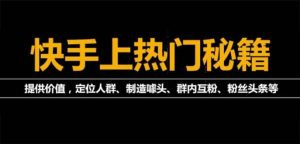 快手上热门秘籍

提供价值，定位人群、制造噱头、群内互粉、粉丝头条等